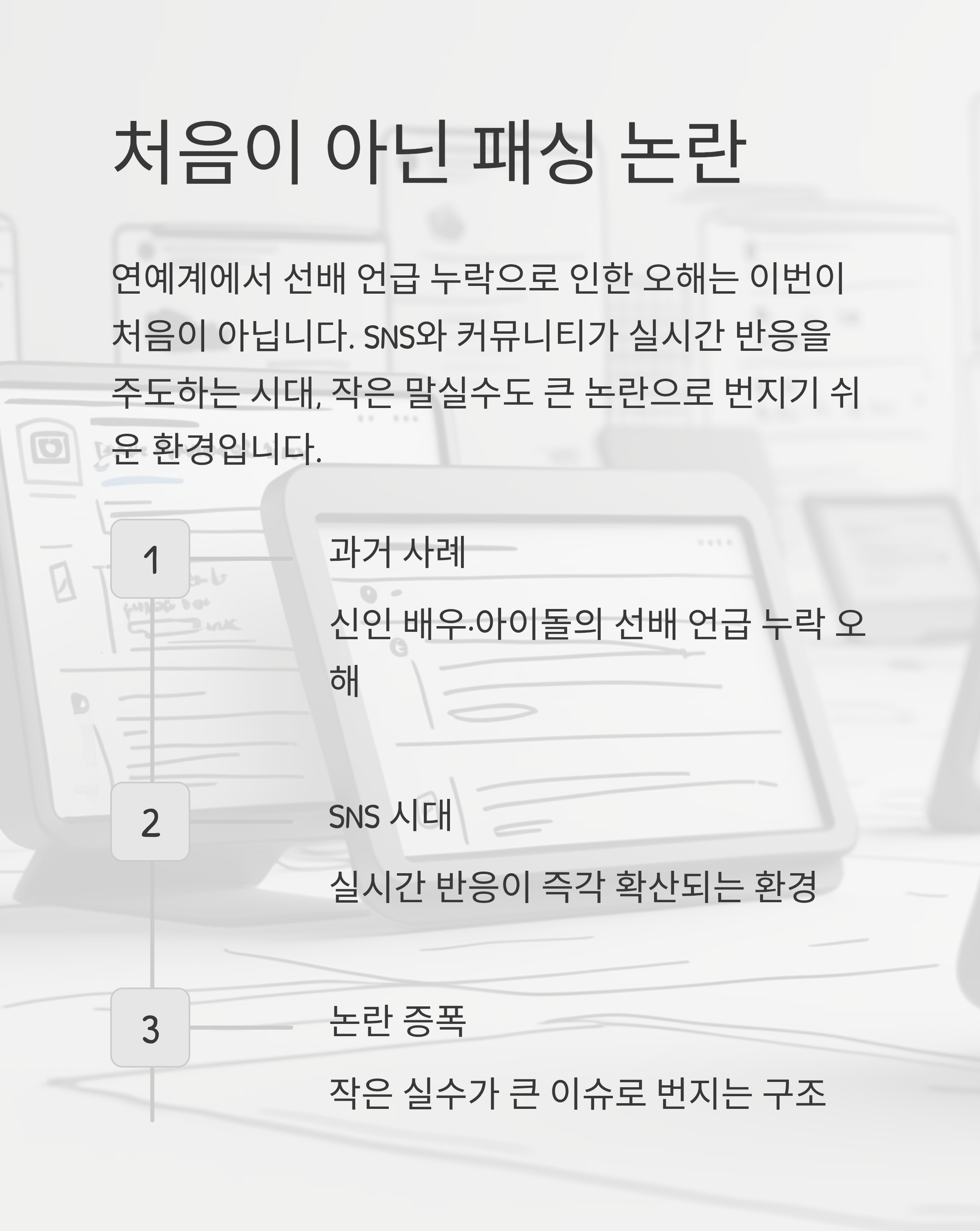 처음이 아닌 패싱 논란

연예계에서 선배 언급 누락으로 인한 오해는 이번이 처음이 아닙니다. SNS와 커뮤니티가 실시간 반응을 주도하는 시대, 작은 말실수도 큰 논란으로 번지기 쉬운 환경입니다.

1

과거 사례

신인 배우·아이돌의 선배 언급 누락 오해

2

SNS 시대

실시간 반응이 즉각 확산되는 환경

3

논란 증폭

작은 실수가 큰 이슈로 번지는 구조